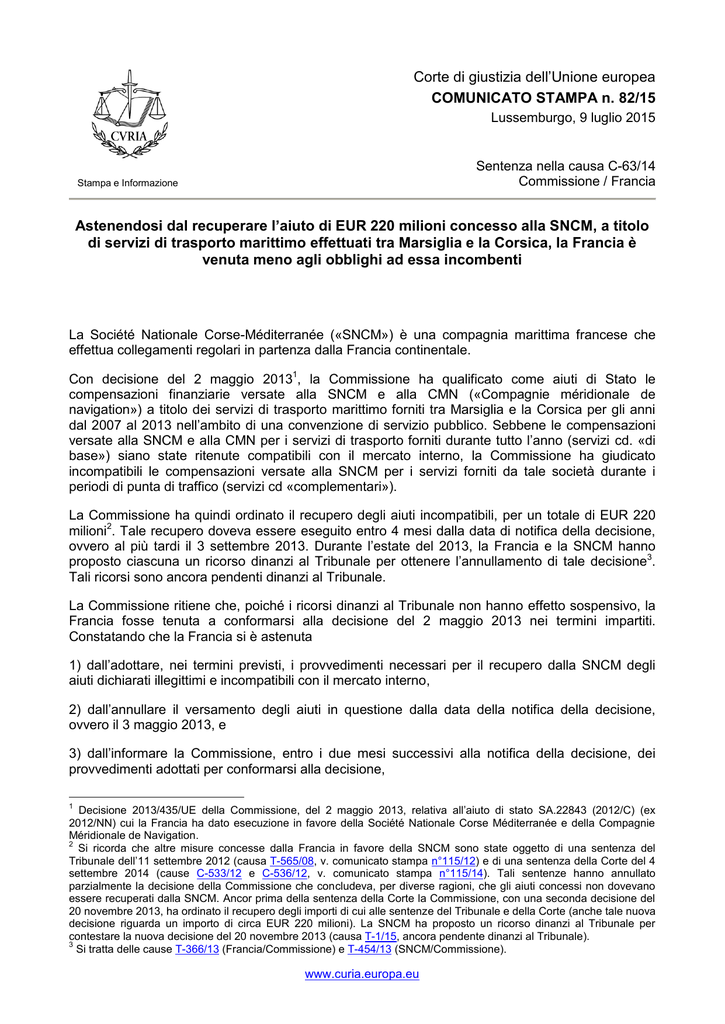 CVRIA

Stampa e Informazione

Corte di giustizia dell'Unione europea
COMUNICATO STAMPA n. 82/15
Lussemburgo, 9 luglio 2015

Sentenza nella causa C-63/14
Commissione / Francia

Astenendosi dal recuperare l'aiuto di EUR 220 milioni concesso alla SNCM, a titolo di servizi di trasporto marittimo effettuati tra Marsiglia e la Corsica, la Francia è venuta meno agli obblighi ad essa incombenti

La Société Nationale Corse-Méditerranée («SNCM») è una compagnia marittima francese che effettua collegamenti regolari in partenza dalla Francia continentale.

Con decisione del 2 maggio 2013$^1$, la Commissione ha qualificato come aiuti di Stato le compensazioni finanziarie versate alla SNCM e alla CMN («Compagnie méridionale de navigation») a titolo dei servizi di trasporto marittimo forniti tra Marsiglia e la Corsica per gli anni dal 2007 al 2013 nell'ambito di una convenzione di servizio pubblico. Sebbene le compensazioni versate alla SNCM e alla CMN per i servizi di trasporto forniti durante tutto l'anno (servizi cd. «di base») siano state ritenute compatibili con il mercato interno, la Commissione ha giudicato incompatibili le compensazioni versate alla SNCM per i servizi forniti da tale società durante i periodi di punta di traffico (servizi cd «complementari»).

La Commissione ha quindi ordinato il recupero degli aiuti incompatibili, per un totale di EUR 220 milioni$^2$. Tale recupero doveva essere eseguito entro 4 mesi dalla data di notifica della decisione, ovvero al più tardi il 3 settembre 2013. Durante l'estate del 2013, la Francia e la SNCM hanno proposto ciascuna un ricorso dinanzi al Tribunale per ottenere l'annullamento di tale decisione$^3$. Tali ricorsi sono ancora pendenti dinanzi al Tribunale.

La Commissione ritiene che, poiché i ricorsi dinanzi al Tribunale non hanno effetto sospensivo, la Francia fosse tenuta a conformarsi alla decisione del 2 maggio 2013 nei termini impartiti. Constatando che la Francia si è astenuta

1) dall'adottare, nei termini previsti, i provvedimenti necessari per il recupero dalla SNCM degli aiuti dichiarati illegittimi e incompatibili con il mercato interno,

2) dall'annullare il versamento degli aiuti in questione dalla data della notifica della decisione, ovvero il 3 maggio 2013, e

3) dall'informare la Commissione, entro i due mesi successivi alla notifica della decisione, dei provvedimenti adottati per conformarsi alla decisione,

$^1$ Decisione 2013/435/UE della Commissione, del 2 maggio 2013, relativa all'aiuto di stato SA.22843 (2012/C) (ex 2012/NN) cui la Francia ha dato esecuzione in favore della Société Nationale Corse Méditerranée e della Compagnie Méridionale de Navigation.
$^2$ Si ricorda che altre misure concesse dalla Francia in favore della SNCM sono state oggetto di una sentenza del Tribunale dell'11 settembre 2012 (causa T-565/08, v. comunicato stampa n°115/12) e di una sentenza della Corte del 4 settembre 2014 (cause C-533/12 e C-536/12, v. comunicato stampa n°115/14). Tali sentenze hanno annullato parzialmente la decisione della Commissione che concludeva, per diverse ragioni, che gli aiuti concessi non dovevano essere recuperati dalla SNCM. Ancor prima della sentenza della Corte la Commissione, con una seconda decisione del 20 novembre 2013, ha ordinato il recupero degli importi di cui alle sentenze del Tribunale e della Corte (anche tale nuova decisione riguarda un importo di circa EUR 220 milioni). La SNCM ha proposto un ricorso dinanzi al Tribunale per contestare la nuova decisione del 20 novembre 2013 (causa T-1/15, ancora pendente dinanzi al Tribunale).
$^3$ Si tratta delle cause T-366/13 (Francia/Commissione) e T-454/13 (SNCM/Commissione).

www.curia.europa.eu